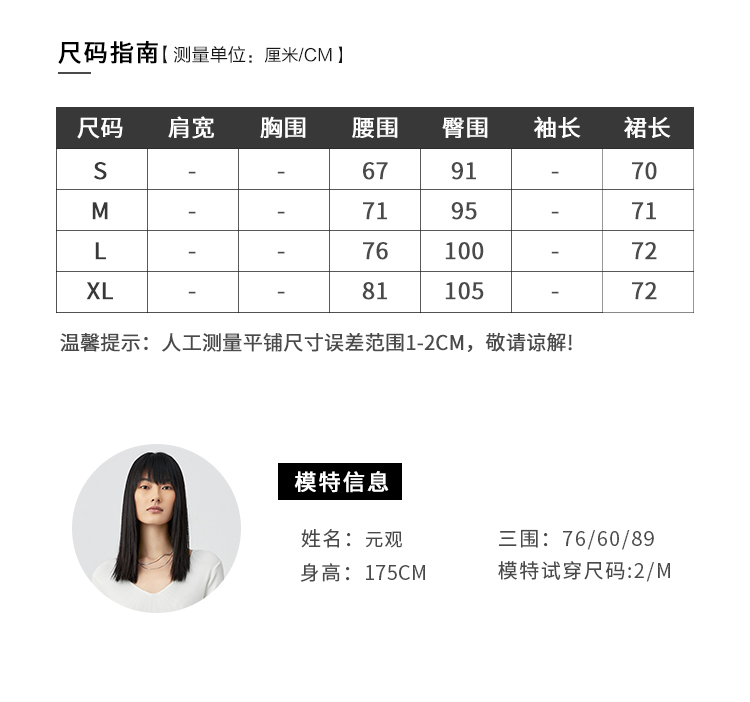 尺码指南【测量单位：厘米/CM】

| 尺码 | 肩宽 | 胸围 | 腰围 | 臀围 | 袖长 | 裙长 |
|---|---|---|---|---|---|---|
| S | - | - | 67 | 91 | - | 70 |
| M | - | - | 71 | 95 | - | 71 |
| L | - | - | 76 | 100 | - | 72 |
| XL | - | - | 81 | 105 | - | 72 |

温馨提示：人工测量平铺尺寸误差范围1-2CM，敬请谅解!

模特信息

姓名：元观
身高：175CM

三围：76/60/89
模特试穿尺码:2/M